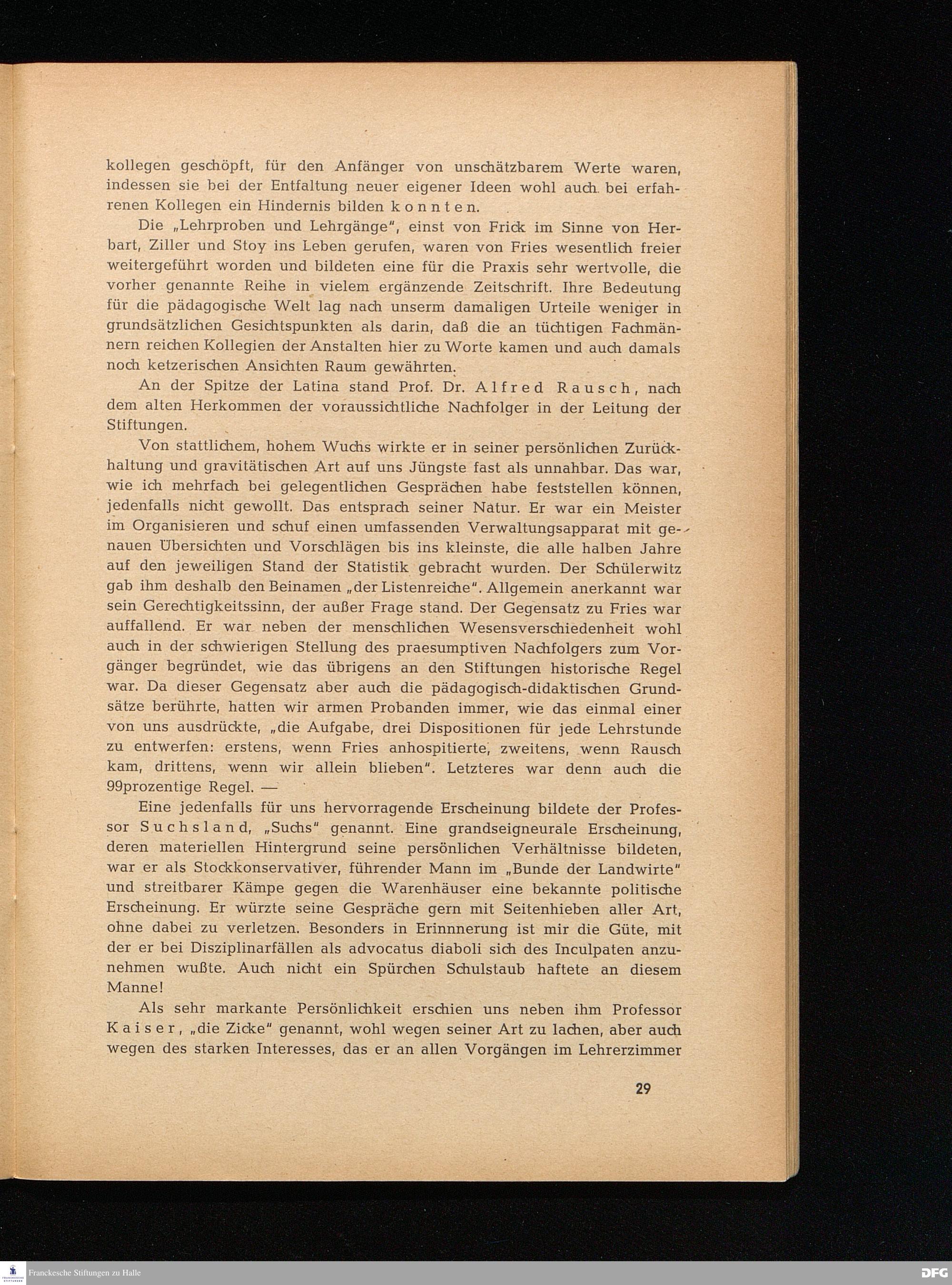 kollegen geschöpft, für den Anfänger von unschätzbarem Werte waren, indessen sie bei der Entfaltung neuer eigener Ideen wohl auch bei erfahrenen Kollegen ein Hindernis bilden konnten.

Die „Lehrproben und Lehrgänge", einst von Frick im Sinne von Herbart, Ziller und Stoy ins Leben gerufen, waren von Fries wesentlich freier weitergeführt worden und bildeten eine für die Praxis sehr wertvolle, die vorher genannte Reihe in vielem ergänzende Zeitschrift. Ihre Bedeutung für die pädagogische Welt lag nach unserm damaligen Urteile weniger in grundsätzlichen Gesichtspunkten als darin, daß die an tüchtigen Fachmännern reichen Kollegien der Anstalten hier zu Worte kamen und auch damals noch ketzerischen Ansichten Raum gewährten.

An der Spitze der Latina stand Prof. Dr. Alfred Rausch, nach dem alten Herkommen der voraussichtliche Nachfolger in der Leitung der Stiftungen.

Von stattlichem, hohem Wuchs wirkte er in seiner persönlichen Zurückhaltung und gravitätischen Art auf uns Jüngste fast als unnahbar. Das war, wie ich mehrfach bei gelegentlichen Gesprächen habe feststellen können, jedenfalls nicht gewollt. Das entsprach seiner Natur. Er war ein Meister im Organisieren und schuf einen umfassenden Verwaltungsapparat mit genauen Übersichten und Vorschlägen bis ins kleinste, die alle halben Jahre auf den jeweiligen Stand der Statistik gebracht wurden. Der Schülerwitz gab ihm deshalb den Beinamen „der Listenreiche". Allgemein anerkannt war sein Gerechtigkeitssinn, der außer Frage stand. Der Gegensatz zu Fries war auffallend. Er war neben der menschlichen Wesensverschiedenheit wohl auch in der schwierigen Stellung des praesumptiven Nachfolgers zum Vorgänger begründet, wie das übrigens an den Stiftungen historische Regel war. Da dieser Gegensatz aber auch die pädagogisch-didaktischen Grundsätze berührte, hatten wir armen Probanden immer, wie das einmal einer von uns ausdrückte, „die Aufgabe, drei Dispositionen für jede Lehrstunde zu entwerfen: erstens, wenn Fries anhospitierte, zweitens, wenn Rausch kam, drittens, wenn wir allein blieben". Letzteres war denn auch die 99prozentige Regel. —

Eine jedenfalls für uns hervorragende Erscheinung bildete der Professor Suchsland, „Suchs" genannt. Eine grandseigneurale Erscheinung, deren materiellen Hintergrund seine persönlichen Verhältnisse bildeten, war er als Stockkonservativer, führender Mann im „Bunde der Landwirte" und streitbarer Kämpe gegen die Warenhäuser eine bekannte politische Erscheinung. Er würzte seine Gespräche gern mit Seitenhieben aller Art, ohne dabei zu verletzen. Besonders in Erinnnerung ist mir die Güte, mit der er bei Disziplinarfällen als advocatus diaboli sich des Inculpaten anzunehmen wußte. Auch nicht ein Spürchen Schulstaub haftete an diesem Manne!

Als sehr markante Persönlichkeit erschien uns neben ihm Professor Kaiser, „die Zicke" genannt, wohl wegen seiner Art zu lachen, aber auch wegen des starken Interesses, das er an allen Vorgängen im Lehrerzimmer

29

Franckesche Stiftungen zu Halle
DFG